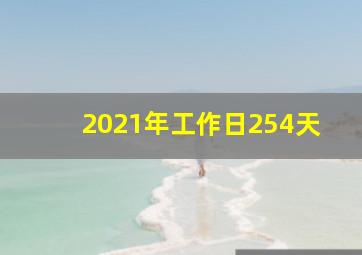 2021年工作日254天